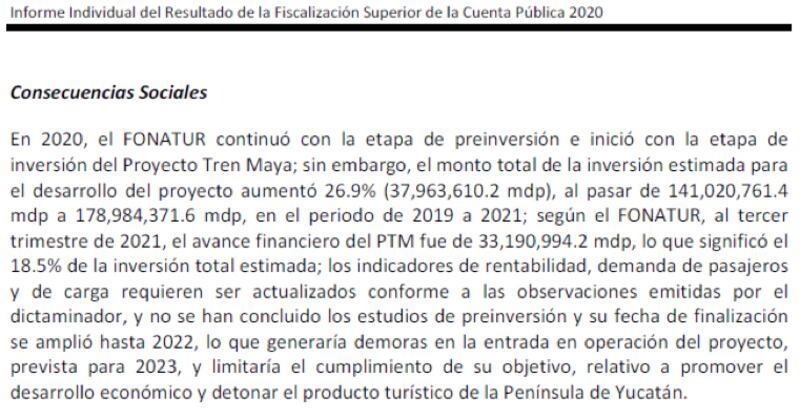 Informe Individual del Resultado de la Fiscalización Superior de la Cuenta Pública 2020

Consecuencias Sociales

En 2020, el FONATUR continuó con la etapa de preinversión e inició con la etapa de inversión del Proyecto Tren Maya; sin embargo, el monto total de la inversión estimada para el desarrollo del proyecto aumentó 26.9% (37,963,610.2 mdp), al pasar de 141,020,761.4 mdp a 178,984,371.6 mdp, en el periodo de 2019 a 2021; según el FONATUR, al tercer trimestre de 2021, el avance financiero del PTM fue de 33,190,994.2 mdp, lo que significó el 18.5% de la inversión total estimada; los indicadores de rentabilidad, demanda de pasajeros y de carga requieren ser actualizados conforme a las observaciones emitidas por el dictaminador, y no se han concluido los estudios de preinversión y su fecha de finalización se amplió hasta 2022, lo que generaría demoras en la entrada en operación del proyecto, prevista para 2023, y limitaría el cumplimiento de su objetivo, relativo a promover el desarrollo económico y detonar el producto turístico de la Península de Yucatán.